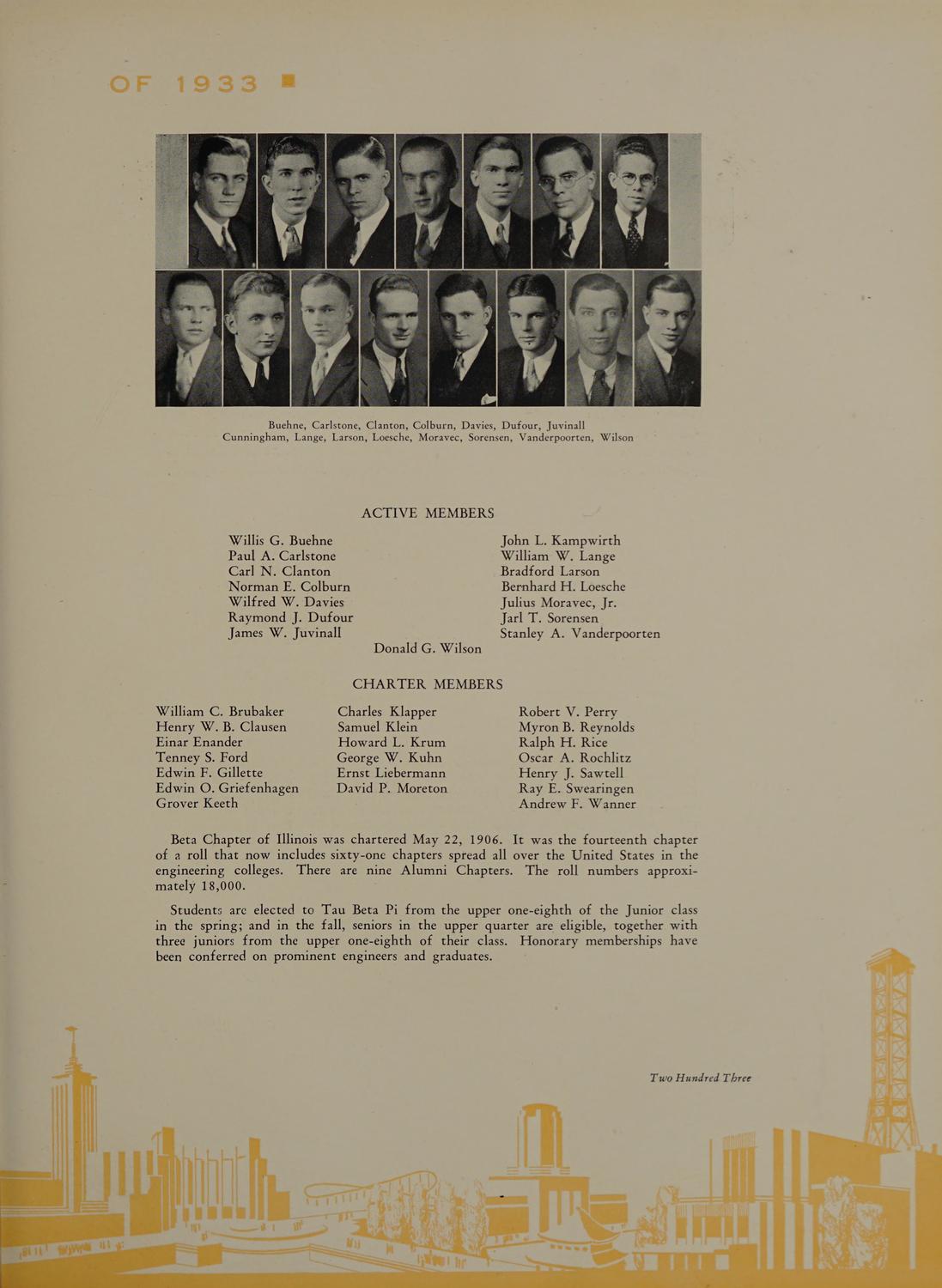 OF 1933

Buehne, Carlstone, Clanton, Colburn, Davies, Dufour, Juvinall
Cunningham, Lange, Larson, Loesche, Moravec, Sorensen, Vanderpoorten, Wilson

ACTIVE MEMBERS

Willis G. Buehne
Paul A. Carlstone
Carl N. Clanton
Norman E. Colburn
Wilfred W. Davies
Raymond J. Dufour
James W. Juvinall

John L. Kampwirth
William W. Lange
Bradford Larson
Bernhard H. Loesche
Julius Moravec, Jr.
Jarl T. Sorensen
Stanley A. Vanderpoorten

Donald G. Wilson

CHARTER MEMBERS

William C. Brubaker
Henry W. B. Clausen
Einar Enander
Tenney S. Ford
Edwin F. Gillette
Edwin O. Griefenhagen
Grover Keeth

Charles Klapper
Samuel Klein
Howard L. Krum
George W. Kuhn
Ernst Liebermann
David P. Moreton

Robert V. Perry
Myron B. Reynolds
Ralph H. Rice
Oscar A. Rochlitz
Henry J. Sawtell
Ray E. Swearingen
Andrew F. Wanner

Beta Chapter of Illinois was chartered May 22, 1906. It was the fourteenth chapter of a roll that now includes sixty-one chapters spread all over the United States in the engineering colleges. There are nine Alumni Chapters. The roll numbers approximately 18,000.

Students are elected to Tau Beta Pi from the upper one-eighth of the Junior class in the spring; and in the fall, seniors in the upper quarter are eligible, together with three juniors from the upper one-eighth of their class. Honorary memberships have been conferred on prominent engineers and graduates.

Two Hundred Three